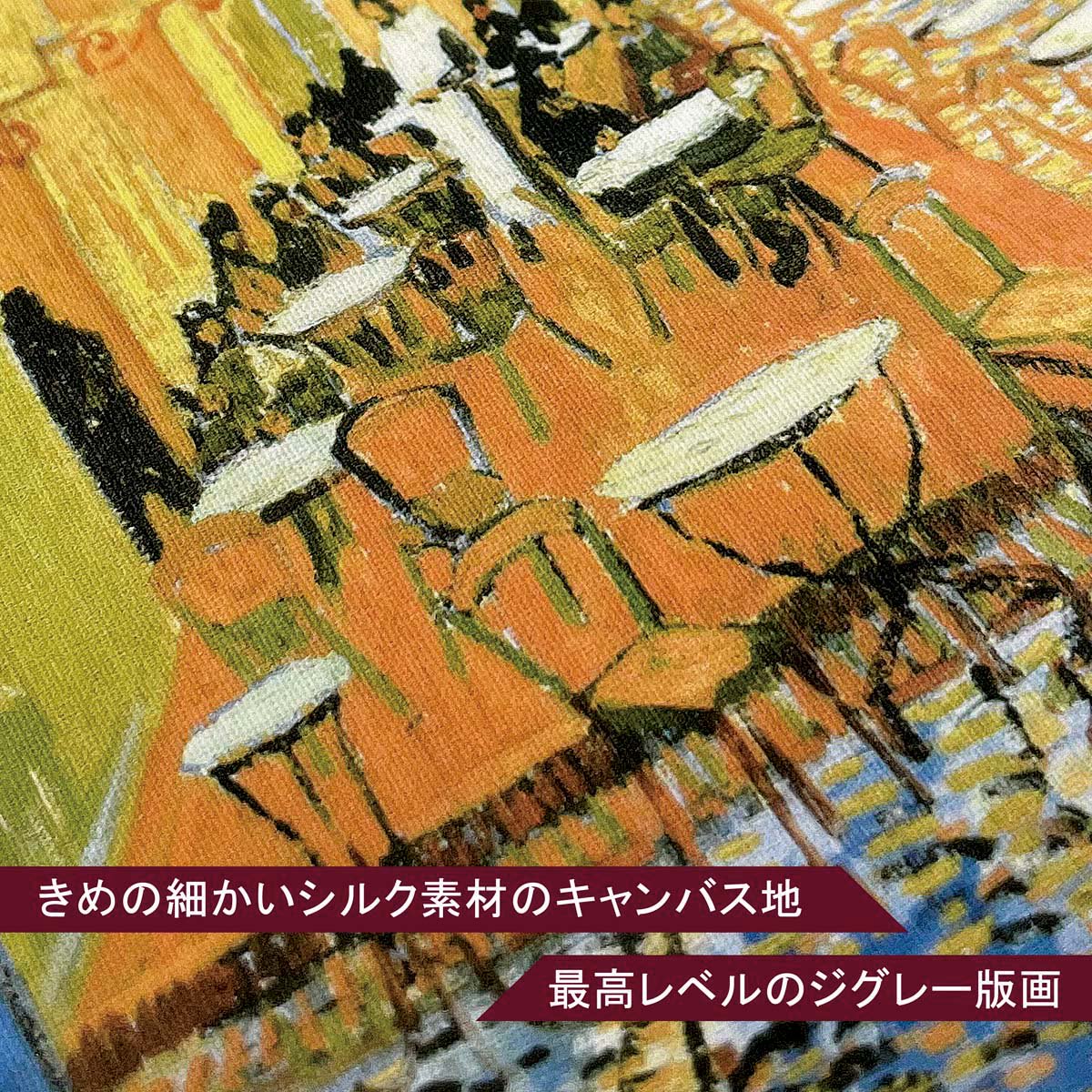 きめの細かいシルク素材のキャンバス地

最高レベルのジグレー版画